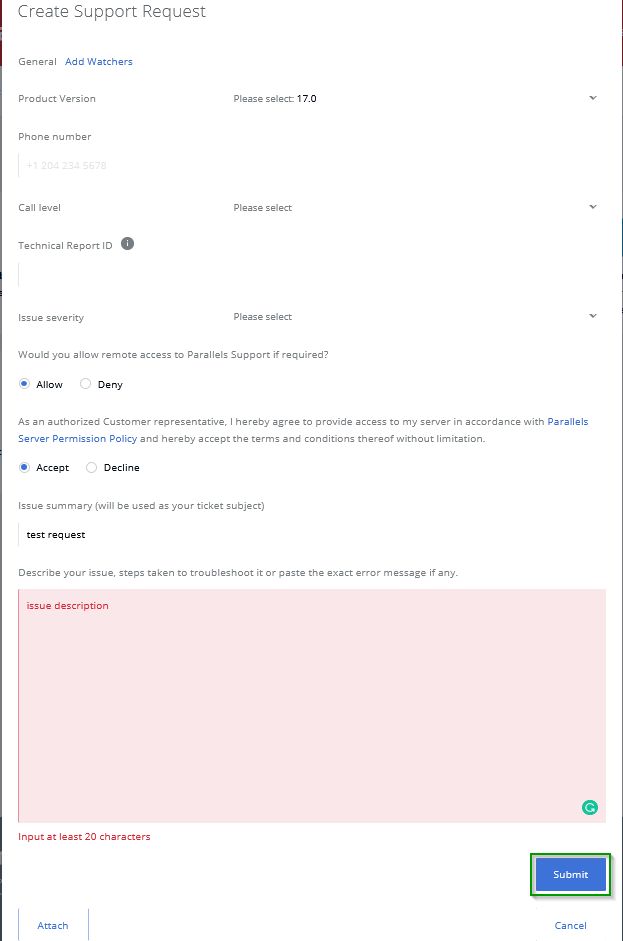 Create Support Request

General Add Watchers

Product Version Please select: 17.0

Phone number

+1 204 234 5678

Call level Please select

Technical Report ID

Issue severity Please select

Would you allow remote access to Parallels Support if required?

Allow Deny

As an authorized Customer representative, I hereby agree to provide access to my server in accordance with Parallels Server Permission Policy and hereby accept the terms and conditions thereof without limitation.

Accept Decline

Issue summary (will be used as your ticket subject)

test request

Describe your issue, steps taken to troubleshoot it or paste the exact error message if any.

issue description

Input at least 20 characters

Submit

Attach

Cancel